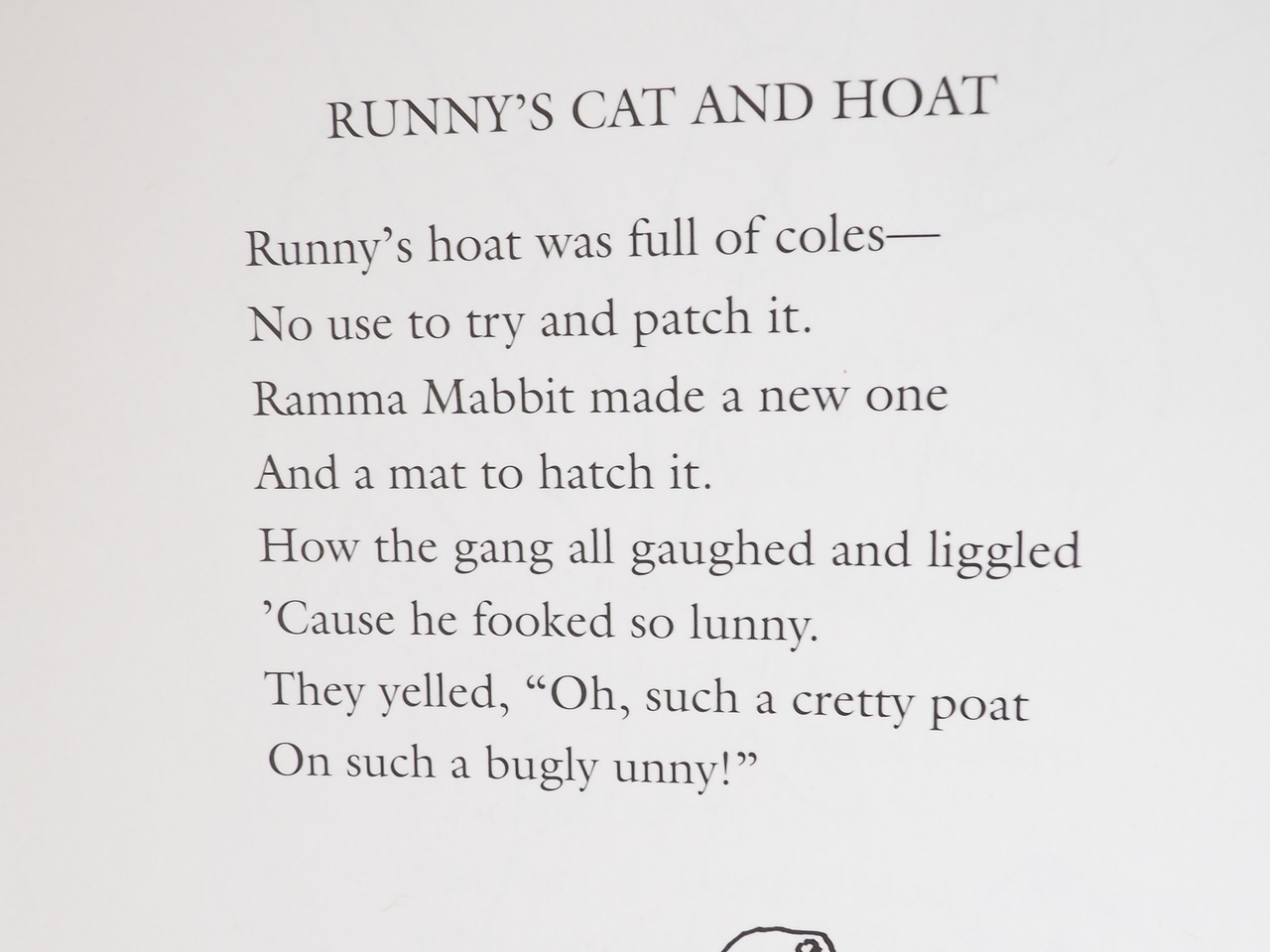 RUNNY'S CAT AND HOAT

Runny's hoat was full of coles—
No use to try and patch it.
Ramma Mabbit made a new one
And a mat to hatch it.
How the gang all gaughed and liggled
'Cause he fooked so lunny.
They yelled, "Oh, such a cretty poat
On such a bugly unny!"